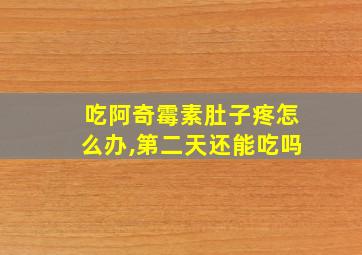 吃阿奇霉素肚子疼怎么办,第二天还能吃吗